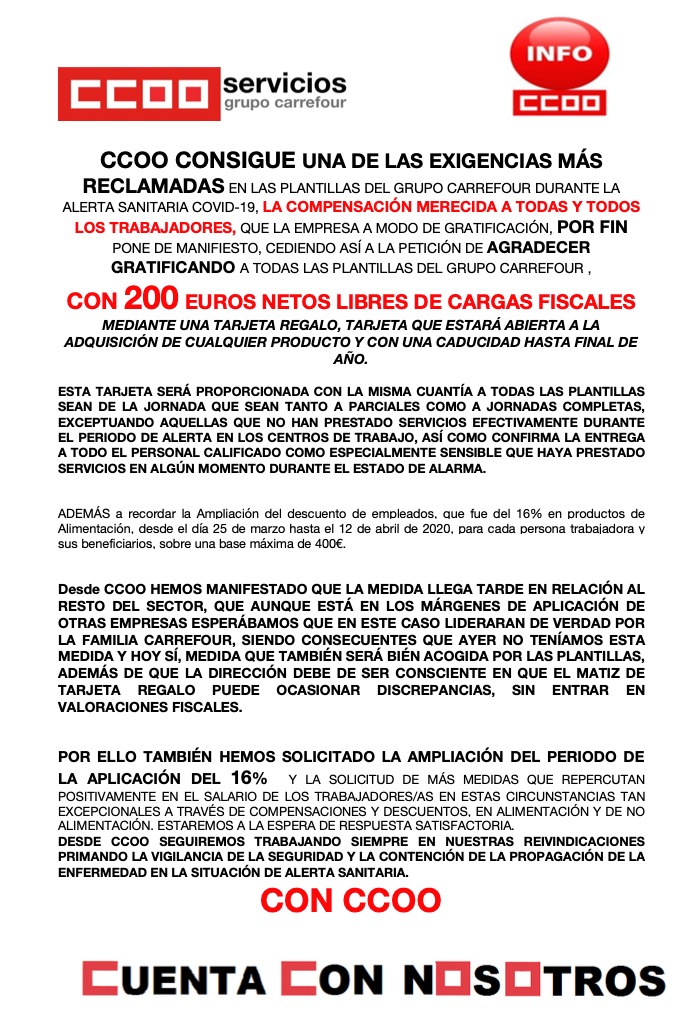 CCOO servicios grupo carrefour

INFO CCOO

CCOO CONSIGUE UNA DE LAS EXIGENCIAS MÁS RECLAMADAS EN LAS PLANTILLAS DEL GRUPO CARREFOUR DURANTE LA ALERTA SANITARIA COVID-19, LA COMPENSACIÓN MERECIDA A TODAS Y TODOS LOS TRABAJADORES, QUE LA EMPRESA A MODO DE GRATIFICACIÓN, POR FIN PONE DE MANIFIESTO, CEDIENDO ASÍ A LA PETICIÓN DE AGRADECER GRATIFICANDO A TODAS LAS PLANTILLAS DEL GRUPO CARREFOUR ,

CON 200 EUROS NETOS LIBRES DE CARGAS FISCALES

MEDIANTE UNA TARJETA REGALO, TARJETA QUE ESTARÁ ABIERTA A LA ADQUISICIÓN DE CUALQUIER PRODUCTO Y CON UNA CADUCIDAD HASTA FINAL DE AÑO.

ESTA TARJETA SERÁ PROPORCIONADA CON LA MISMA CUANTÍA A TODAS LAS PLANTILLAS SEAN DE LA JORNADA QUE SEAN TANTO A PARCIALES COMO A JORNADAS COMPLETAS, EXCEPTUANDO AQUELLAS QUE NO HAN PRESTADO SERVICIOS EFECTIVAMENTE DURANTE EL PERIODO DE ALERTA EN LOS CENTROS DE TRABAJO, ASÍ COMO CONFIRMA LA ENTREGA A TODO EL PERSONAL CALIFICADO COMO ESPECIALMENTE SENSIBLE QUE HAYA PRESTADO SERVICIOS EN ALGÚN MOMENTO DURANTE EL ESTADO DE ALARMA.

ADEMÁS a recordar la Ampliación del descuento de empleados, que fue del 16% en productos de Alimentación, desde el día 25 de marzo hasta el 12 de abril de 2020, para cada persona trabajadora y sus beneficiarios, sobre una base máxima de 400€.

Desde CCOO HEMOS MANIFESTADO QUE LA MEDIDA LLEGA TARDE EN RELACIÓN AL RESTO DEL SECTOR, QUE AUNQUE ESTÁ EN LOS MÁRGENES DE APLICACIÓN DE OTRAS EMPRESAS ESPERÁBAMOS QUE EN ESTE CASO LIDERARAN DE VERDAD POR LA FAMILIA CARREFOUR, SIENDO CONSECUENTES QUE AYER NO TENÍAMOS ESTA MEDIDA Y HOY SÍ, MEDIDA QUE TAMBIÉN SERÁ BIÉN ACOGIDA POR LAS PLANTILLAS, ADEMÁS DE QUE LA DIRECCIÓN DEBE DE SER CONSCIENTE EN QUE EL MATIZ DE TARJETA REGALO PUEDE OCASIONAR DISCREPANCIAS, SIN ENTRAR EN VALORACIONES FISCALES.

POR ELLO TAMBIÉN HEMOS SOLICITADO LA AMPLIACIÓN DEL PERIODO DE LA APLICACIÓN DEL 16% Y LA SOLICITUD DE MÁS MEDIDAS QUE REPERCUTAN POSITIVAMENTE EN EL SALARIO DE LOS TRABAJADORES/AS EN ESTAS CIRCUNSTANCIAS TAN EXCEPCIONALES A TRAVÉS DE COMPENSACIONES Y DESCUENTOS, EN ALIMENTACIÓN Y DE NO ALIMENTACIÓN. ESTAREMOS A LA ESPERA DE RESPUESTA SATISFACTORIA.
DESDE CCOO SEGUIREMOS TRABAJANDO SIEMPRE EN NUESTRAS REIVINDICACIONES PRIMANDO LA VIGILANCIA DE LA SEGURIDAD Y LA CONTENCIÓN DE LA PROPAGACIÓN DE LA ENFERMEDAD EN LA SITUACIÓN DE ALERTA SANITARIA.

CON CCOO

CUENTA CON NOSOTROS